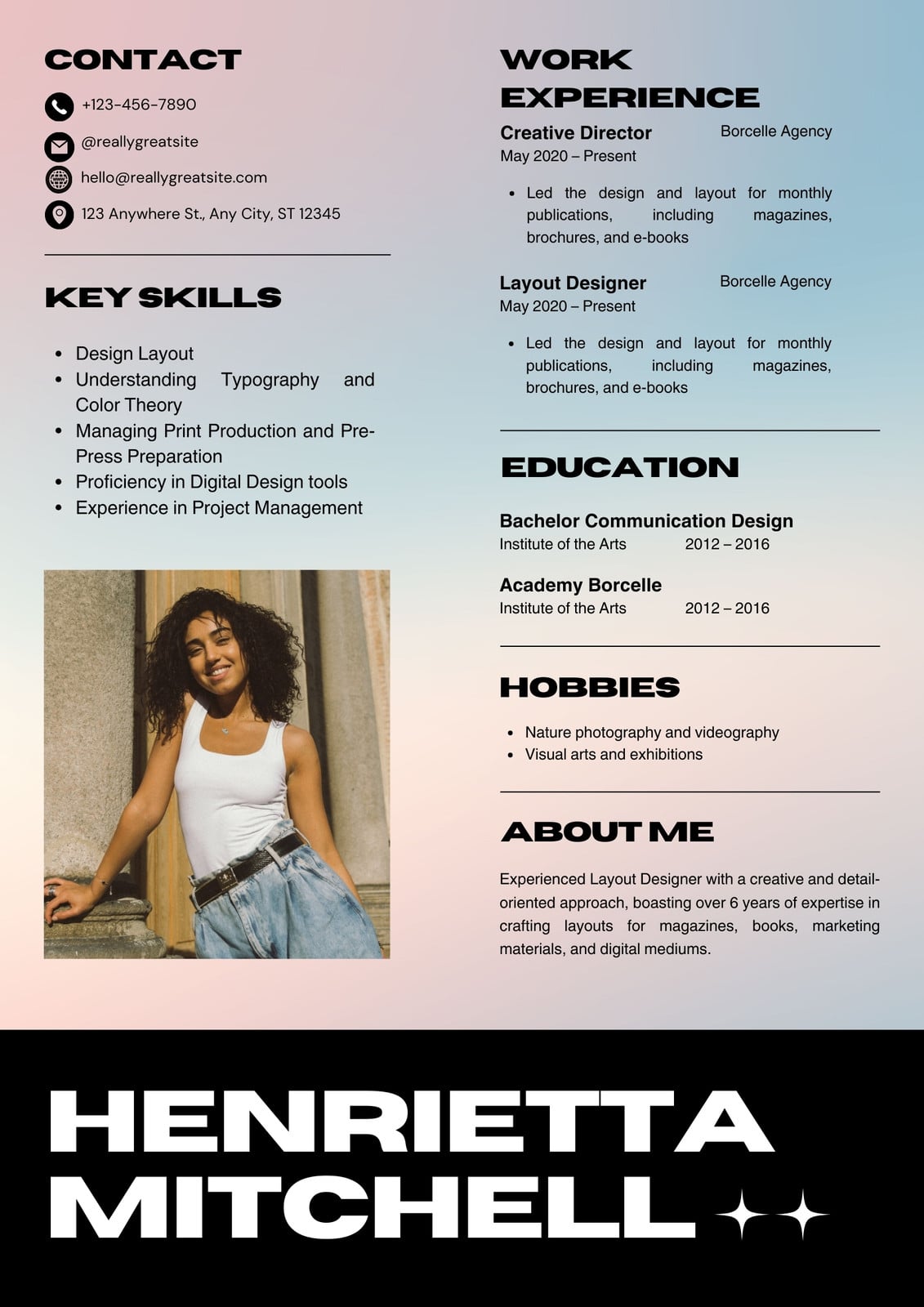 CONTACT

+123-456-7890

@reallygreatsite

hello@reallygreatsite.com

123 Anywhere St., Any City, ST 12345

KEY SKILLS

- Design Layout
- Understanding Typography and Color Theory
- Managing Print Production and Pre-Press Preparation
- Proficiency in Digital Design tools
- Experience in Project Management

WORK EXPERIENCE

Creative Director
Borcelle Agency
May 2020 – Present

- Led the design and layout for monthly publications, including magazines, brochures, and e-books

Layout Designer
Borcelle Agency
May 2020 – Present

- Led the design and layout for monthly publications, including magazines, brochures, and e-books

EDUCATION

Bachelor Communication Design
Institute of the Arts 2012 – 2016

Academy Borcelle
Institute of the Arts 2012 – 2016

HOBBIES

- Nature photography and videography
- Visual arts and exhibitions

ABOUT ME

Experienced Layout Designer with a creative and detail-oriented approach, boasting over 6 years of expertise in crafting layouts for magazines, books, marketing materials, and digital mediums.

HENRIETTA MITCHELL